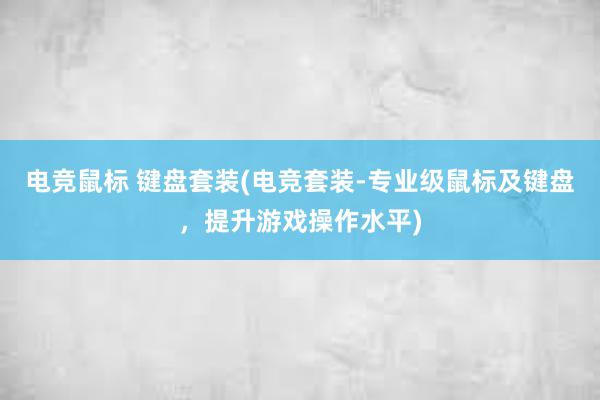 电竞鼠标 键盘套装(电竞套装-专业级鼠标及键盘，提升游戏操作水平)